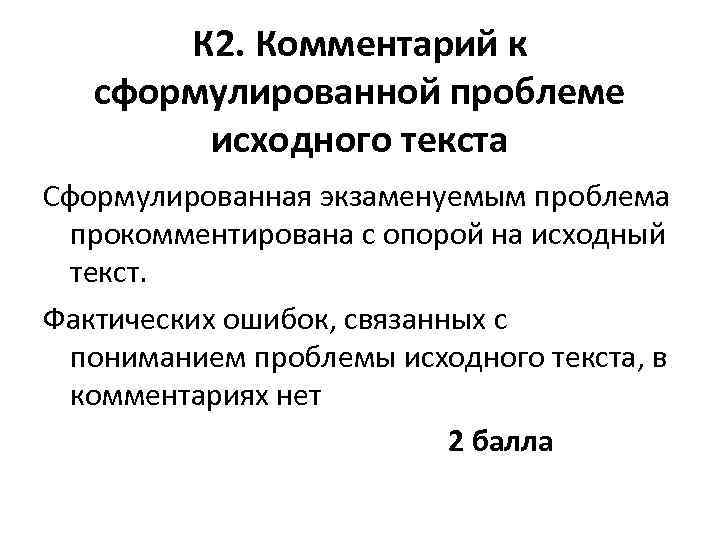 К2. Комментарий к сформулированной проблеме исходного текста

Сформулированная экзаменуемым проблема прокомментирована с опорой на исходный текст.

Фактических ошибок, связанных с пониманием проблемы исходного текста, в комментариях нет

2 балла